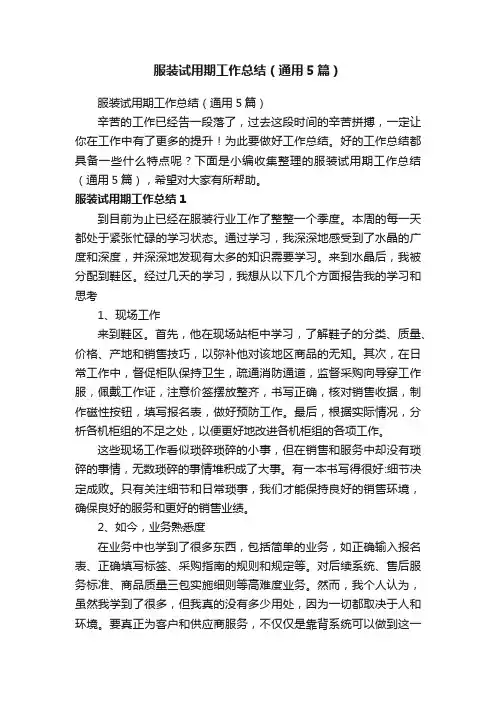 服装试用期工作总结（通用5篇）

服装试用期工作总结（通用5篇）

辛苦的工作已经告一段落了，过去这段时间的辛苦拼搏，一定让你在工作中有了更多的提升！为此要做好工作总结。好的工作总结都具备一些什么特点呢？下面是小编收集整理的服装试用期工作总结（通用5篇），希望对大家有所帮助。

服装试用期工作总结1

到目前为止已经在服装行业工作了整整一个季度。本周的每一天都处于紧张忙碌的学习状态。通过学习，我深深地感受到了水晶的广度和深度，并深深地发现有太多的知识需要学习。来到水晶后，我被分配到鞋区。经过几天的学习，我想从以下几个方面报告我的学习和思考

1、现场工作

来到鞋区。首先，他在现场站柜中学习，了解鞋子的分类、质量、价格、产地和销售技巧，以弥补他对该地区商品的无知。其次，在日常工作中，督促柜队保持卫生，疏通消防通道，监督采购向导穿工作服，佩戴工作证，注意价签摆放整齐，书写正确，核对销售收据，制作磁性按钮，填写报名表，做好预防工作。最后，根据实际情况，分析各机柜组的不足之处，以便更好地改进各机柜组的各项工作。

这些现场工作看似琐碎琐碎的小事，但在销售和服务中却没有琐碎的事情，无数琐碎的事情堆积成了大事。有一本书写得很好:细节决定成败。只有关注细节和日常琐事，我们才能保持良好的销售环境，确保良好的服务和更好的销售业绩。

2、如今，业务熟悉度

在业务中也学到了很多东西，包括简单的业务，如正确输入报名表、正确填写标签、采购指南的规则和规定等。对后续系统、售后服务标准、商品质量三包实施细则等高难度业务。然而，我个人认为，虽然我学到了很多，但我真的没有多少用处，因为一切都取决于人和环境。要真正为客户和供应商服务，不仅仅是靠背系统可以做到这一